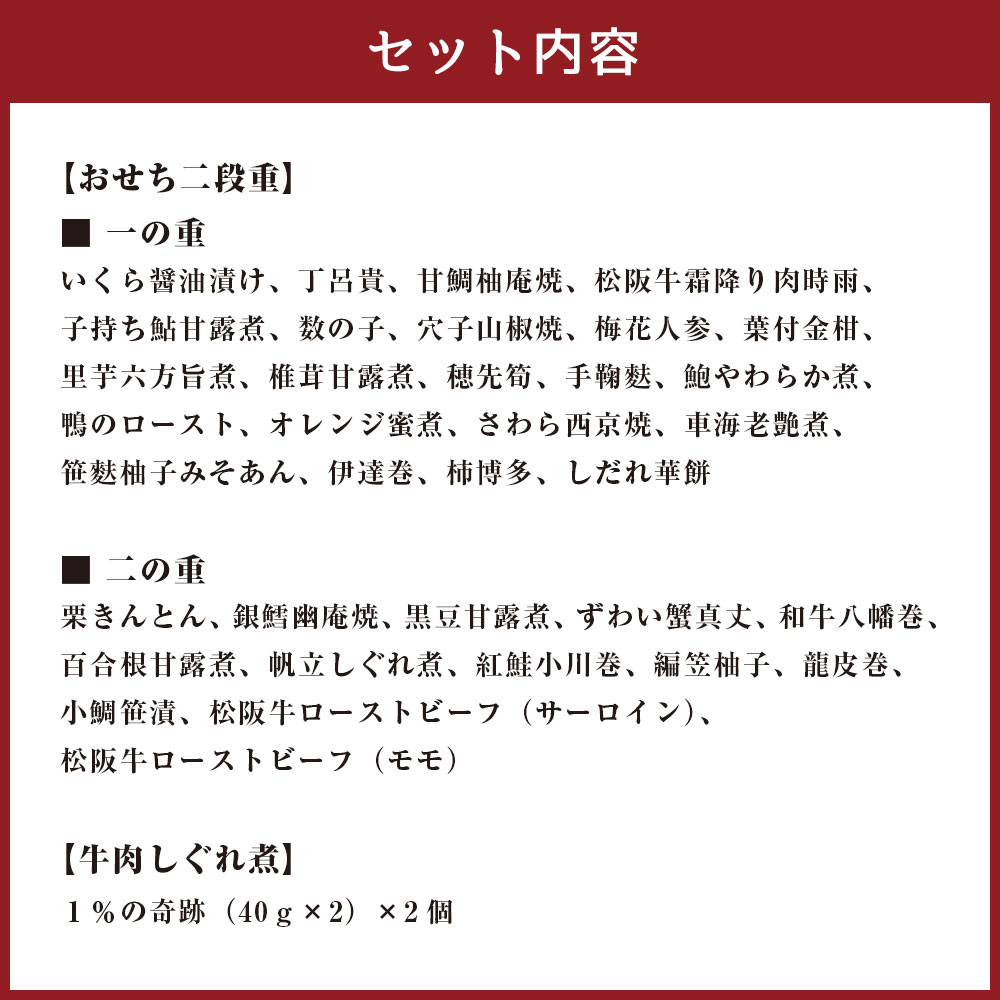 セット内容

【おせち二段重】
■ 一の重
いくら醤油漬け、丁呂貴、甘鯛柚庵焼、松阪牛霜降り肉時雨、子持ち鮎甘露煮、数の子、穴子山椒焼、梅花人参、葉付金柑、里芋六方旨煮、椎茸甘露煮、穂先筍、手鞠麩、鮑やわらか煮、鴨のロースト、オレンジ蜜煮、さわら西京焼、車海老艶煮、笹麩柚子みそあん、伊達巻、柿博多、しだれ華餅

■ 二の重
栗きんとん、銀鱈幽庵焼、黒豆甘露煮、ずわい蟹真丈、和牛八幡巻、百合根甘露煮、帆立しぐれ煮、紅鮭小川巻、編笠柚子、龍皮巻、小鯛笹漬、松阪牛ローストビーフ（サーロイン）、松阪牛ローストビーフ（モモ）

【牛肉しぐれ煮】
１％の奇跡（40ｇ×2）×2個